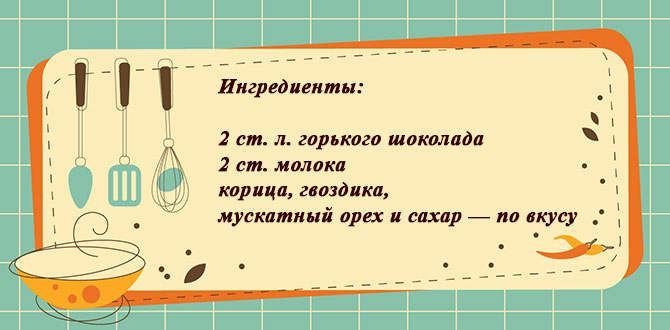 Ингредиенты:

2 ст. л. горького шоколада
2 ст. молока
корица, гвоздика,
мускатный орех и сахар — по вкусу